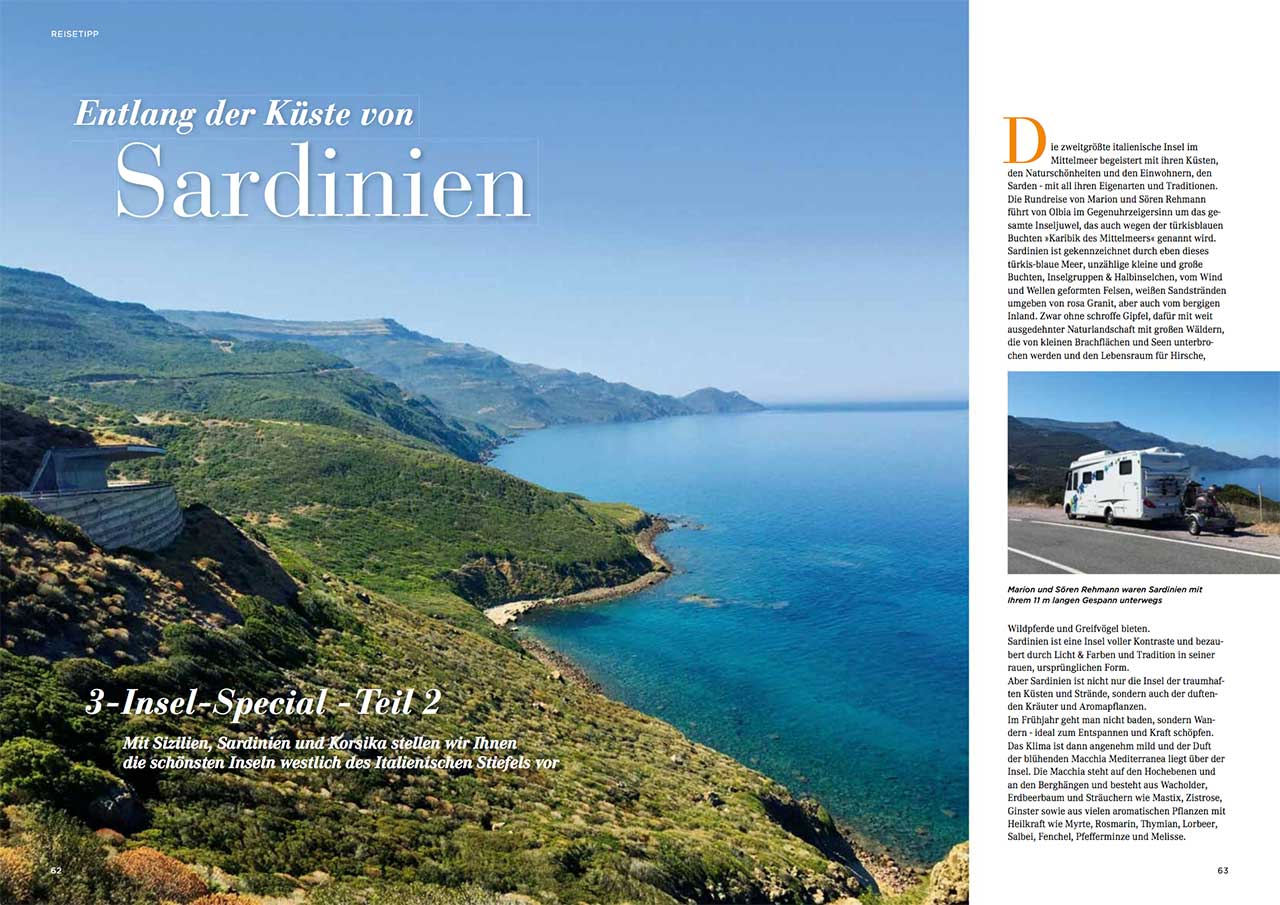 REISETIPP

Entlang der Küste von
Sardinien

3-Insel-Special - Teil 2

Mit Sizilien, Sardinien und Korsika stellen wir Ihnen die schönsten Inseln westlich des Italienischen Stiefels vor

62

Die zweitgrößte italienische Insel im Mittelmeer begeistert mit ihren Küsten, den Naturschönheiten und den Einwohnern, den Sarden - mit all ihren Eigenarten und Traditionen. Die Rundreise von Marion und Sören Rehmann führt von Olbia im Gegenuhrzeigersinn um das gesamte Inseljuwel, das auch wegen der türkisblauen Buchten »Karibik des Mittelmeers« genannt wird. Sardinien ist gekennzeichnet durch eben dieses türkis-blaue Meer, unzählige kleine und große Buchten, Inselgruppen & Halbinselchen, vom Wind und Wellen geformten Felsen, weißen Sandstränden umgeben von rosa Granit, aber auch vom bergigen Inland. Zwar ohne schroffe Gipfel, dafür mit weit ausgedehnter Naturlandschaft mit großen Wäldern, die von kleinen Brachflächen und Seen unterbrochen werden und den Lebensraum für Hirsche,

Marion und Sören Rehmann waren Sardinien mit ihrem 11 m langen Gespann unterwegs

Wildpferde und Greifvögel bieten.
Sardinien ist eine Insel voller Kontraste und bezaubert durch Licht & Farben und Tradition in seiner rauen, ursprünglichen Form.
Aber Sardinien ist nicht nur die Insel der traumhaften Küsten und Strände, sondern auch der duftenden Kräuter und Aromapflanzen.
Im Frühjahr geht man nicht baden, sondern Wandern - ideal zum Entspannen und Kraft schöpfen. Das Klima ist dann angenehm mild und der Duft der blühenden Macchia Mediterranea liegt über der Insel. Die Macchia steht auf den Hochebenen und an den Berghängen und besteht aus Wacholder, Erdbeerbaum und Sträuchern wie Mastix, Zistrose, Ginster sowie aus vielen aromatischen Pflanzen mit Heilkraft wie Myrte, Rosmarin, Thymian, Lorbeer, Salbei, Fenchel, Pfefferminze und Melisse.

63